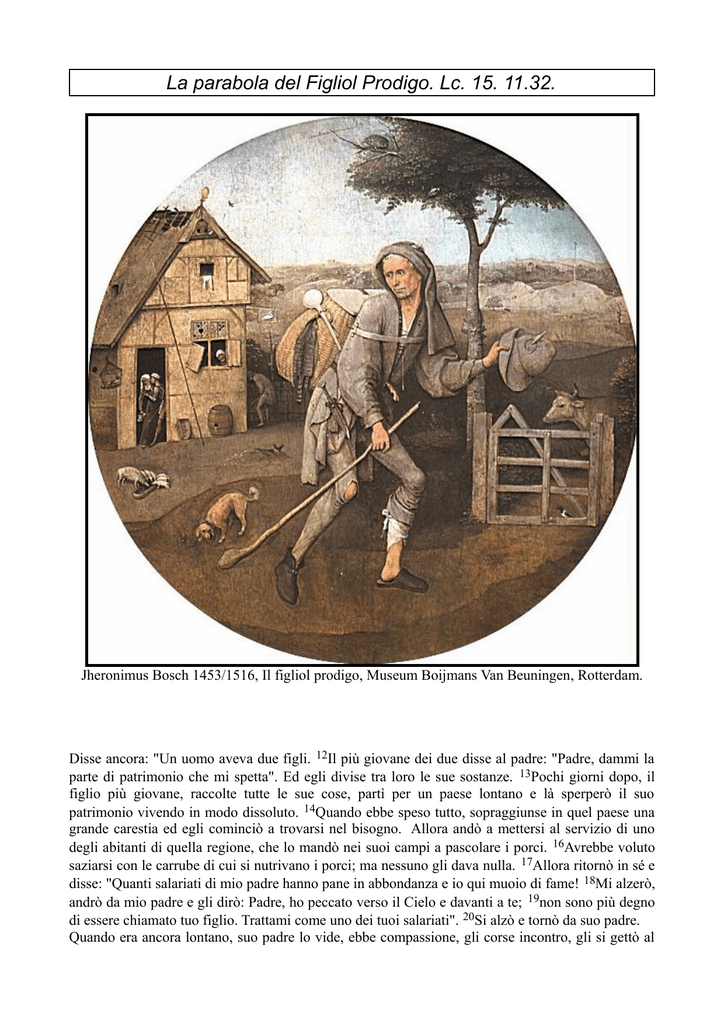 La parabola del Figliol Prodigo. Lc. 15. 11.32.

Jheronimus Bosch 1453/1516, Il figliol prodigo, Museum Boijmans Van Beuningen, Rotterdam.

Disse ancora: "Un uomo aveva due figli. $^{12}$Il più giovane dei due disse al padre: "Padre, dammi la parte di patrimonio che mi spetta". Ed egli divise tra loro le sue sostanze. $^{13}$Pochi giorni dopo, il figlio più giovane, raccolte tutte le sue cose, partì per un paese lontano e là sperperò il suo patrimonio vivendo in modo dissoluto. $^{14}$Quando ebbe speso tutto, sopraggiunse in quel paese una grande carestia ed egli cominciò a trovarsi nel bisogno. Allora andò a mettersi al servizio di uno degli abitanti di quella regione, che lo mandò nei suoi campi a pascolare i porci. $^{16}$Avrebbe voluto saziarsi con le carrube di cui si nutrivano i porci; ma nessuno gli dava nulla. $^{17}$Allora ritornò in sé e disse: "Quanti salariati di mio padre hanno pane in abbondanza e io qui muoio di fame! $^{18}$Mi alzerò, andrò da mio padre e gli dirò: Padre, ho peccato verso il Cielo e davanti a te; $^{19}$non sono più degno di essere chiamato tuo figlio. Trattami come uno dei tuoi salariati". $^{20}$Si alzò e tornò da suo padre. Quando era ancora lontano, suo padre lo vide, ebbe compassione, gli corse incontro, gli si gettò al